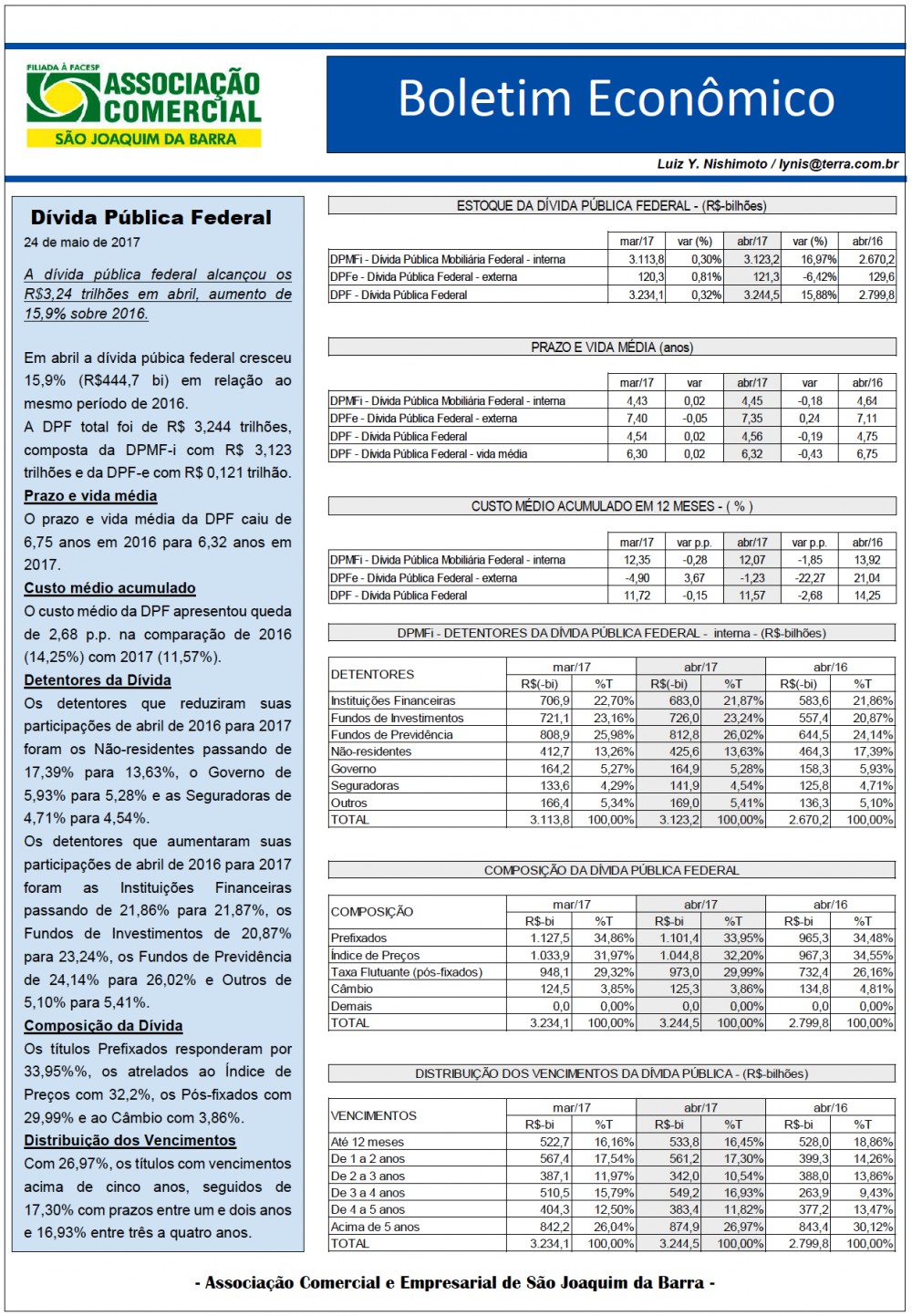 FILIADA À FACESP
ASSOCIAÇÃO COMERCIAL
SÃO JOAQUIM DA BARRA

Boletim Econômico

Luiz Y. Nishimoto / lynis@terra.com.br

Dívida Pública Federal
24 de maio de 2017

A dívida pública federal alcançou os R$3,24 trilhões em abril, aumento de 15,9% sobre 2016.

Em abril a dívida púbica federal cresceu 15,9% (R$444,7 bi) em relação ao mesmo período de 2016.
A DPF total foi de R$ 3,244 trilhões, composta da DPMF-i com R$ 3,123 trilhões e da DPF-e com R$ 0,121 trilhão.

Prazo e vida média
O prazo e vida média da DPF caiu de 6,75 anos em 2016 para 6,32 anos em 2017.

Custo médio acumulado
O custo médio da DPF apresentou queda de 2,68 p.p. na comparação de 2016 (14,25%) com 2017 (11,57%).

Detentores da Dívida
Os detentores que reduziram suas participações de abril de 2016 para 2017 foram os Não-residentes passando de 17,39% para 13,63%, o Governo de 5,93% para 5,28% e as Seguradoras de 4,71% para 4,54%.
Os detentores que aumentaram suas participações de abril de 2016 para 2017 foram as Instituições Financeiras passando de 21,86% para 21,87%, os Fundos de Investimentos de 20,87% para 23,24%, os Fundos de Previdência de 24,14% para 26,02% e Outros de 5,10% para 5,41%.

Composição da Dívida
Os títulos Prefixados responderam por 33,95%%, os atrelados ao Índice de Preços com 32,2%, os Pós-fixados com 29,99% e ao Câmbio com 3,86%.

Distribuição dos Vencimentos
Com 26,97%, os títulos com vencimentos acima de cinco anos, seguidos de 17,30% com prazos entre um e dois anos e 16,93% entre três a quatro anos.

ESTOQUE DA DÍVIDA PÚBLICA FEDERAL - (R$-bilhões)

| | mar/17 | var (%) | abr/17 | var (%) | abr/16 |
|---|---|---|---|---|---|
| DPMFi - Dívida Pública Mobiliária Federal - interna | 3.113,8 | 0,30% | 3.123,2 | 16,97% | 2.670,2 |
| DPFe - Dívida Pública Federal - externa | 120,3 | 0,81% | 121,3 | -6,42% | 129,6 |
| DPF - Dívida Pública Federal | 3.234,1 | 0,32% | 3.244,5 | 15,88% | 2.799,8 |

PRAZO E VIDA MÉDIA (anos)

| | mar/17 | var | abr/17 | var | abr/16 |
|---|---|---|---|---|---|
| DPMFi - Dívida Pública Mobiliária Federal - interna | 4,43 | 0,02 | 4,45 | -0,18 | 4,64 |
| DPFe - Dívida Pública Federal - externa | 7,40 | -0,05 | 7,35 | 0,24 | 7,11 |
| DPF - Dívida Pública Federal | 4,54 | 0,02 | 4,56 | -0,19 | 4,75 |
| DPF - Dívida Pública Federal - vida média | 6,30 | 0,02 | 6,32 | -0,43 | 6,75 |

CUSTO MÉDIO ACUMULADO EM 12 MESES - ( % )

| | mar/17 | var p.p. | abr/17 | var p.p. | abr/16 |
|---|---|---|---|---|---|
| DPMFi - Dívida Pública Mobiliária Federal - interna | 12,35 | -0,28 | 12,07 | -1,85 | 13,92 |
| DPFe - Dívida Pública Federal - externa | -4,90 | 3,67 | -1,23 | -22,27 | 21,04 |
| DPF - Dívida Pública Federal | 11,72 | -0,15 | 11,57 | -2,68 | 14,25 |

DPMFi - DETENTORES DA DÍVIDA PÚBLICA FEDERAL - interna - (R$-bilhões)

| DETENTORES | mar/17 R$(-bi) | mar/17 %T | abr/17 R$(-bi) | abr/17 %T | abr/16 R$(-bi) | abr/16 %T |
|---|---|---|---|---|---|---|
| Instituições Financeiras | 706,9 | 22,70% | 683,0 | 21,87% | 583,6 | 21,86% |
| Fundos de Investimentos | 721,1 | 23,16% | 726,0 | 23,24% | 557,4 | 20,87% |
| Fundos de Previdência | 808,9 | 25,98% | 812,8 | 26,02% | 644,5 | 24,14% |
| Não-residentes | 412,7 | 13,26% | 425,6 | 13,63% | 464,3 | 17,39% |
| Governo | 164,2 | 5,27% | 164,9 | 5,28% | 158,3 | 5,93% |
| Seguradoras | 133,6 | 4,29% | 141,9 | 4,54% | 125,8 | 4,71% |
| Outros | 166,4 | 5,34% | 169,0 | 5,41% | 136,3 | 5,10% |
| TOTAL | 3.113,8 | 100,00% | 3.123,2 | 100,00% | 2.670,2 | 100,00% |

COMPOSIÇÃO DA DÍVIDA PÚBLICA FEDERAL

| COMPOSIÇÃO | mar/17 R$-bi | mar/17 %T | abr/17 R$-bi | abr/17 %T | abr/16 R$-bi | abr/16 %T |
|---|---|---|---|---|---|---|
| Prefixados | 1.127,5 | 34,86% | 1.101,4 | 33,95% | 965,3 | 34,48% |
| Índice de Preços | 1.033,9 | 31,97% | 1.044,8 | 32,20% | 967,3 | 34,55% |
| Taxa Flutuante (pós-fixados) | 948,1 | 29,32% | 973,0 | 29,99% | 732,4 | 26,16% |
| Câmbio | 124,5 | 3,85% | 125,3 | 3,86% | 134,8 | 4,81% |
| Demais | 0,0 | 0,00% | 0,0 | 0,00% | 0,0 | 0,00% |
| TOTAL | 3.234,1 | 100,00% | 3.244,5 | 100,00% | 2.799,8 | 100,00% |

DISTRIBUIÇÃO DOS VENCIMENTOS DA DÍVIDA PÚBLICA - (R$-bilhões)

| VENCIMENTOS | mar/17 R$-bi | mar/17 %T | abr/17 R$-bi | abr/17 %T | abr/16 R$-bi | abr/16 %T |
|---|---|---|---|---|---|---|
| Até 12 meses | 522,7 | 16,16% | 533,8 | 16,45% | 528,0 | 18,86% |
| De 1 a 2 anos | 567,4 | 17,54% | 561,2 | 17,30% | 399,3 | 14,26% |
| De 2 a 3 anos | 387,1 | 11,97% | 342,0 | 10,54% | 388,0 | 13,86% |
| De 3 a 4 anos | 510,5 | 15,79% | 549,2 | 16,93% | 263,9 | 9,43% |
| De 4 a 5 anos | 404,3 | 12,50% | 383,4 | 11,82% | 377,2 | 13,47% |
| Acima de 5 anos | 842,2 | 26,04% | 874,9 | 26,97% | 843,4 | 30,12% |
| TOTAL | 3.234,1 | 100,00% | 3.244,5 | 100,00% | 2.799,8 | 100,00% |

- Associação Comercial e Empresarial de São Joaquim da Barra -